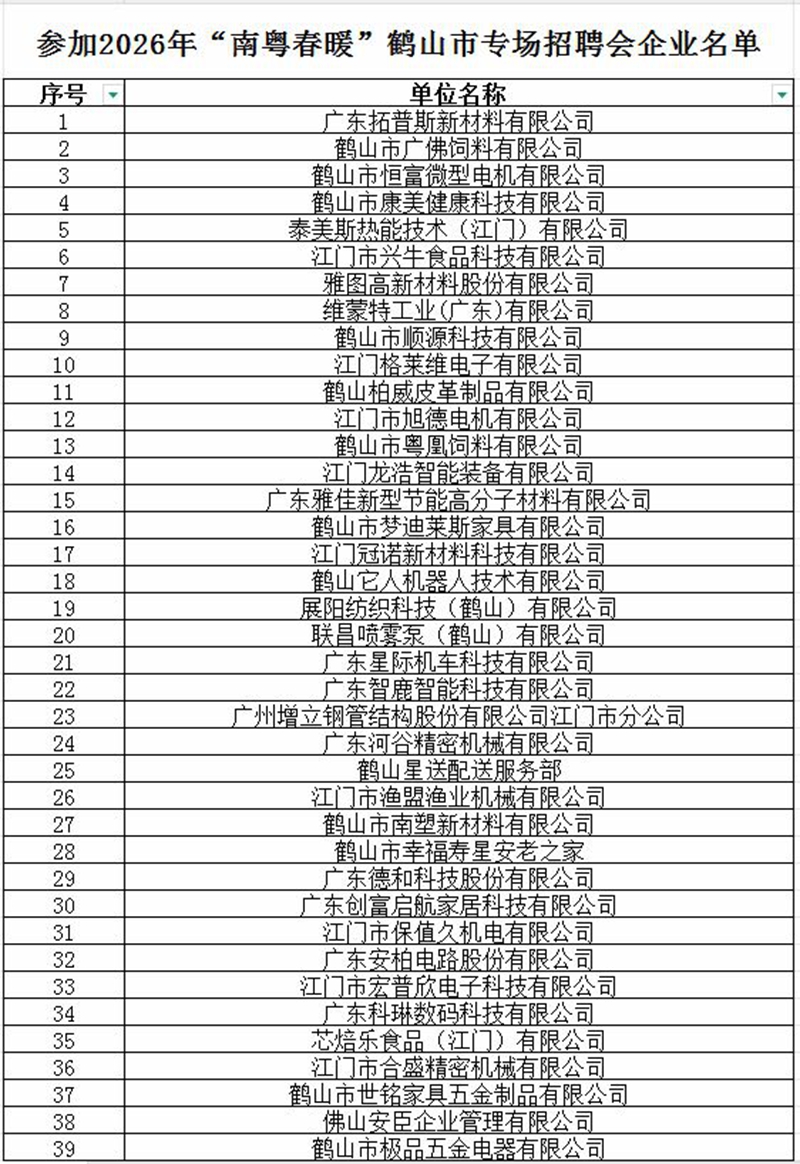 参加2026年“南粤春暖”鹤山市专场招聘会企业名单

| 序号 | 单位名称 |
|---|---|
| 1 | 广东拓普斯新材料有限公司 |
| 2 | 鹤山市广佛饲料有限公司 |
| 3 | 鹤山市恒富微型电机有限公司 |
| 4 | 鹤山市康美健康科技有限公司 |
| 5 | 泰美斯热能技术（江门）有限公司 |
| 6 | 江门市兴牛食品科技有限公司 |
| 7 | 雅图高新材料股份有限公司 |
| 8 | 维蒙特工业（广东）有限公司 |
| 9 | 鹤山市顺源科技有限公司 |
| 10 | 江门格莱维电子有限公司 |
| 11 | 鹤山柏威皮革制品有限公司 |
| 12 | 江门市旭德电机有限公司 |
| 13 | 鹤山市粤凰饲料有限公司 |
| 14 | 江门龙浩智能装备有限公司 |
| 15 | 广东雅佳新型节能高分子材料有限公司 |
| 16 | 鹤山市梦迪莱斯家具有限公司 |
| 17 | 江门冠诺新材料科技有限公司 |
| 18 | 鹤山它人机器人技术有限公司 |
| 19 | 展阳纺织科技（鹤山）有限公司 |
| 20 | 联昌喷雾泵（鹤山）有限公司 |
| 21 | 广东星际机车科技有限公司 |
| 22 | 广东智鹿智能科技有限公司 |
| 23 | 广州增立钢管结构股份有限公司江门市分公司 |
| 24 | 广东河谷精密机械有限公司 |
| 25 | 鹤山星送配送服务部 |
| 26 | 江门市渔盟渔业机械有限公司 |
| 27 | 鹤山市南塑新材料有限公司 |
| 28 | 鹤山市幸福寿星安老之家 |
| 29 | 广东德和科技股份有限公司 |
| 30 | 广东创富启航家居科技有限公司 |
| 31 | 江门市保值久机电有限公司 |
| 32 | 广东安柏电路股份有限公司 |
| 33 | 江门市宏普欣电子科技有限公司 |
| 34 | 广东科琳数码科技有限公司 |
| 35 | 芯焙乐食品（江门）有限公司 |
| 36 | 江门市合盛精密机械有限公司 |
| 37 | 鹤山市世铭家具五金制品有限公司 |
| 38 | 佛山安臣企业管理有限公司 |
| 39 | 鹤山市极品五金电器有限公司 |